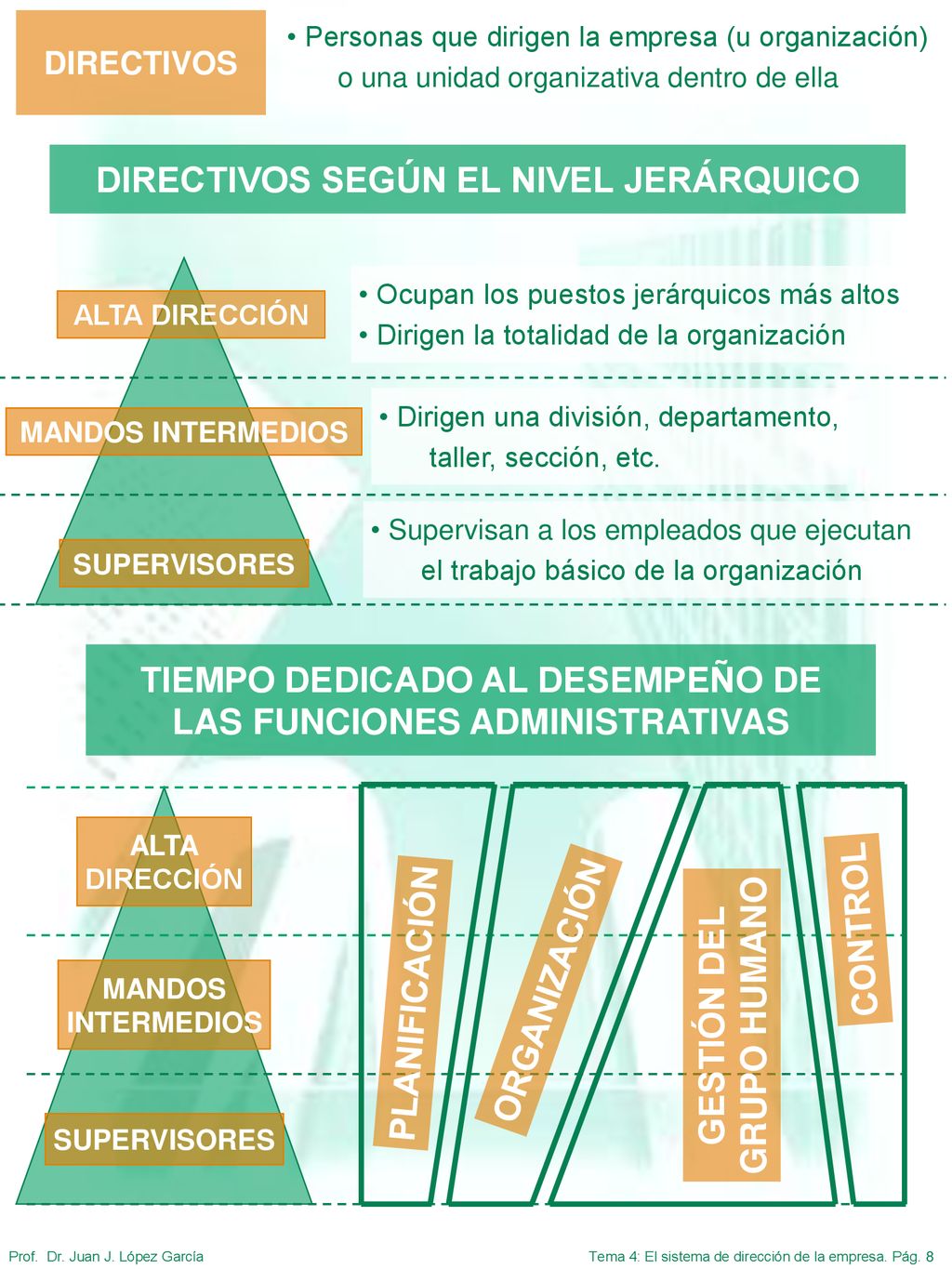 DIRECTIVOS

• Personas que dirigen la empresa (u organización) o una unidad organizativa dentro de ella

DIRECTIVOS SEGÚN EL NIVEL JERÁRQUICO

ALTA DIRECCIÓN

• Ocupan los puestos jerárquicos más altos
• Dirigen la totalidad de la organización

MANDOS INTERMEDIOS

• Dirigen una división, departamento, taller, sección, etc.

SUPERVISORES

• Supervisan a los empleados que ejecutan el trabajo básico de la organización

TIEMPO DEDICADO AL DESEMPEÑO DE LAS FUNCIONES ADMINISTRATIVAS

ALTA DIRECCIÓN

MANDOS INTERMEDIOS

SUPERVISORES

PLANIFICACIÓN

ORGANIZACIÓN

GESTIÓN DEL GRUPO HUMANO

CONTROL

Prof. Dr. Juan J. López García

Tema 4: El sistema de dirección de la empresa. Pág. 8